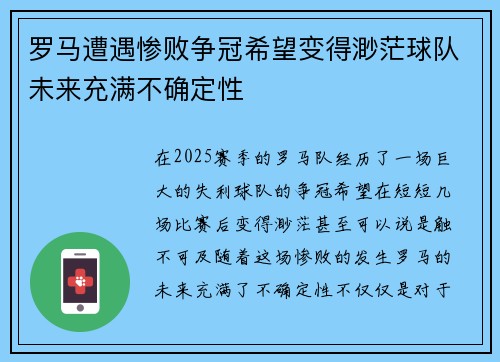 罗马遭遇惨败争冠希望变得渺茫球队未来充满不确定性

在2025赛季的罗马队经历了一场巨大的失利球队的争冠希望在短短几场比赛后变得渺茫甚至可以说是触不可及随着这场惨败的发生罗马的未来充满了不确定性不仅仅是对于